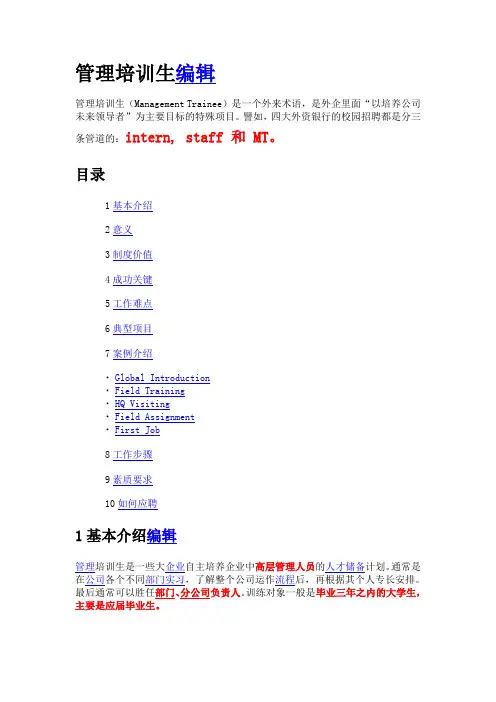 管理培训生编辑

管理培训生（Management Trainee）是一个外来术语，是外企里面“以培养公司未来领导者”为主要目标的特殊项目。譬如，四大外资银行的校园招聘都是分三条管道的：intern, staff 和 MT。

目录

1 基本介绍

2 意义

3 制度价值

4 成功关键

5 工作难点

6 典型项目

7 案例介绍

· Global Introduction
· Field Training
· HQ Visiting
· Field Assignment
· First Job

8 工作步骤

9 素质要求

10 如何应聘

1 基本介绍编辑

管理培训生是一些大企业自主培养企业中高层管理人员的人才储备计划。通常是在公司各个不同部门实习，了解整个公司运作流程后，再根据其个人专长安排。最后通常可以胜任部门、分公司负责人。训练对象一般是毕业三年之内的大学生，主要是应届毕业生。